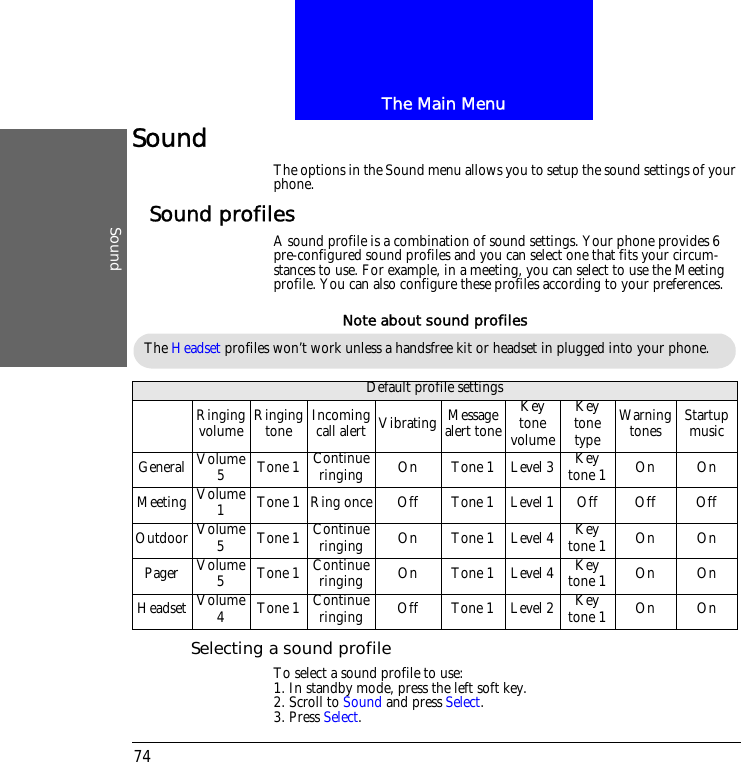 The Main Menu

Sound

Sound

The options in the Sound menu allows you to setup the sound settings of your phone.

Sound profiles

A sound profile is a combination of sound settings. Your phone provides 6 pre-configured sound profiles and you can select one that fits your circumstances to use. For example, in a meeting, you can select to use the Meeting profile. You can also configure these profiles according to your preferences.

Note about sound profiles

The Headset profiles won't work unless a handsfree kit or headset in plugged into your phone.

Default profile settings

| | Ringing volume | Ringing tone | Incoming call alert | Vibrating | Message alert tone | Key tone volume | Key tone type | Warning tones | Startup music |
|---|---|---|---|---|---|---|---|---|---|
| General | Volume 5 | Tone 1 | Continue ringing | On | Tone 1 | Level 3 | Key tone 1 | On | On |
| Meeting | Volume 1 | Tone 1 | Ring once | Off | Tone 1 | Level 1 | Off | Off | Off |
| Outdoor | Volume 5 | Tone 1 | Continue ringing | On | Tone 1 | Level 4 | Key tone 1 | On | On |
| Pager | Volume 5 | Tone 1 | Continue ringing | On | Tone 1 | Level 4 | Key tone 1 | On | On |
| Headset | Volume 4 | Tone 1 | Continue ringing | Off | Tone 1 | Level 2 | Key tone 1 | On | On |

Selecting a sound profile

To select a sound profile to use:
1. In standby mode, press the left soft key.
2. Scroll to Sound and press Select.
3. Press Select.

74